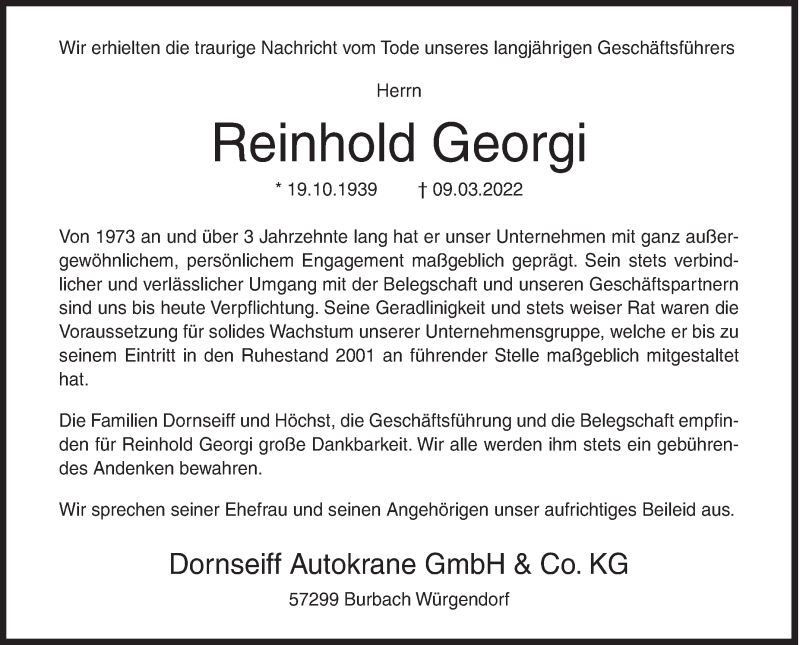 Wir erhielten die traurige Nachricht vom Tode unseres langjährigen Geschäftsführers

Herrn

Reinhold Georgi

* 19.10.1939 † 09.03.2022

Von 1973 an und über 3 Jahrzehnte lang hat er unser Unternehmen mit ganz außergewöhnlichem, persönlichem Engagement maßgeblich geprägt. Sein stets verbindlicher und verlässlicher Umgang mit der Belegschaft und unseren Geschäftspartnern sind uns bis heute Verpflichtung. Seine Geradlinigkeit und stets weiser Rat waren die Voraussetzung für solides Wachstum unserer Unternehmensgruppe, welche er bis zu seinem Eintritt in den Ruhestand 2001 an führender Stelle maßgeblich mitgestaltet hat.

Die Familien Dornseiff und Höchst, die Geschäftsführung und die Belegschaft empfinden für Reinhold Georgi große Dankbarkeit. Wir alle werden ihm stets ein gebührendes Andenken bewahren.

Wir sprechen seiner Ehefrau und seinen Angehörigen unser aufrichtiges Beileid aus.

Dornseiff Autokrane GmbH & Co. KG

57299 Burbach Würgendorf